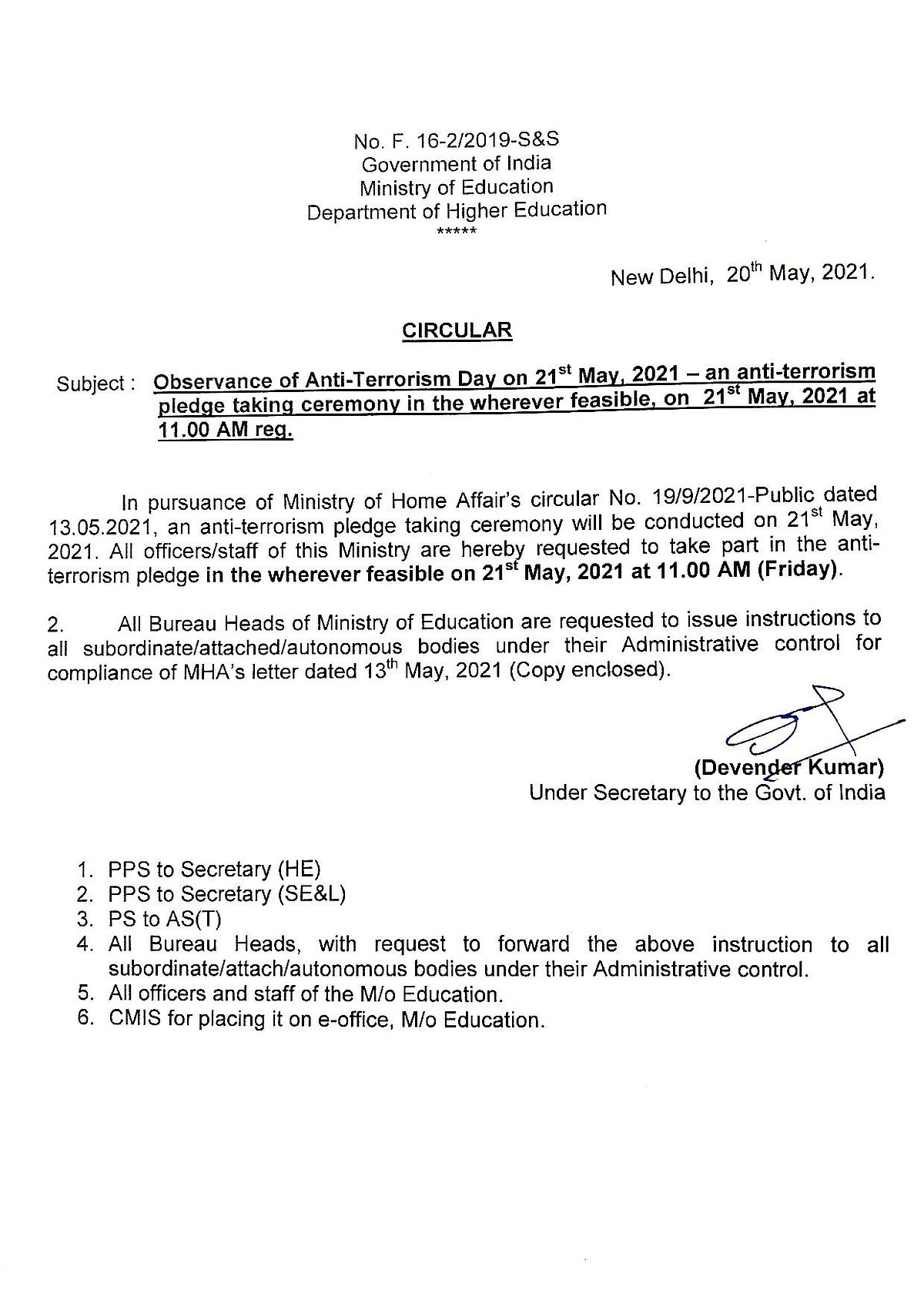 No. F. 16-2/2019-S&S
Government of India
Ministry of Education
Department of Higher Education
*****

New Delhi, 20$^{th}$ May, 2021.

CIRCULAR

Subject : Observance of Anti-Terrorism Day on 21$^{st}$ May, 2021 – an anti-terrorism pledge taking ceremony in the wherever feasible, on 21$^{st}$ May, 2021 at 11.00 AM reg.

In pursuance of Ministry of Home Affair's circular No. 19/9/2021-Public dated 13.05.2021, an anti-terrorism pledge taking ceremony will be conducted on 21$^{st}$ May, 2021. All officers/staff of this Ministry are hereby requested to take part in the anti-terrorism pledge in the wherever feasible on 21$^{st}$ May, 2021 at 11.00 AM (Friday).

2. All Bureau Heads of Ministry of Education are requested to issue instructions to all subordinate/attached/autonomous bodies under their Administrative control for compliance of MHA's letter dated 13$^{th}$ May, 2021 (Copy enclosed).

(Devender Kumar)
Under Secretary to the Govt. of India

1. PPS to Secretary (HE)
2. PPS to Secretary (SE&L)
3. PS to AS(T)
4. All Bureau Heads, with request to forward the above instruction to all subordinate/attach/autonomous bodies under their Administrative control.
5. All officers and staff of the M/o Education.
6. CMIS for placing it on e-office, M/o Education.